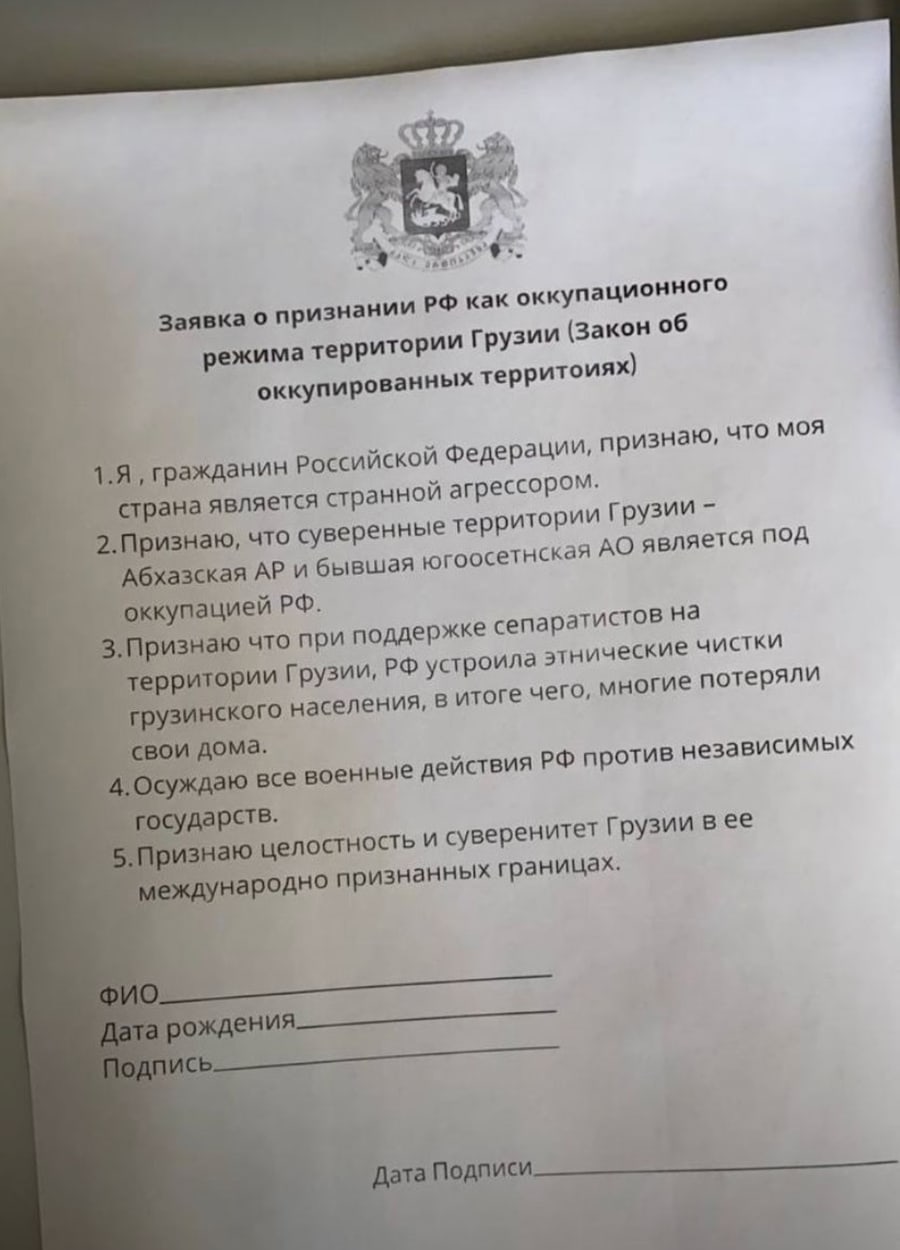 Заявка о признании РФ как оккупационного режима территории Грузии (Закон об оккупированных территоиях)

1. Я , гражданин Российской Федерации, признаю, что моя страна является странной агрессором.
2. Признаю, что суверенные территории Грузии – Абхазская АР и бывшая югоосетнская АО является под оккупацией РФ.
3. Признаю что при поддержке сепаратистов на территории Грузии, РФ устроила этнические чистки грузинского населения, в итоге чего, многие потеряли свои дома.
4. Осуждаю все военные действия РФ против независимых государств.
5. Признаю целостность и суверенитет Грузии в ее международно признанных границах.

ФИО____
Дата рождения____
Подпись____

Дата Подписи____